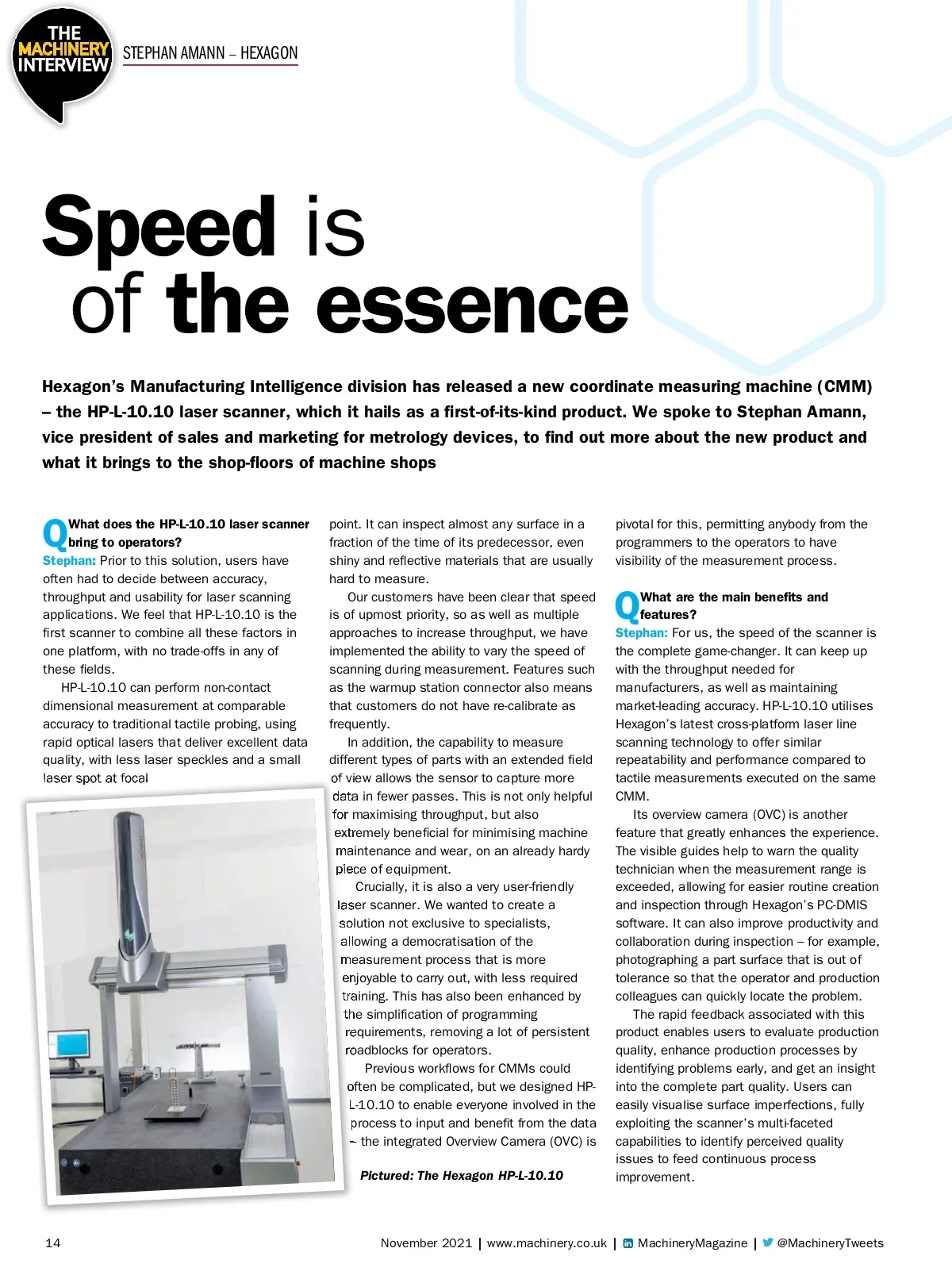 THE MACHINERY INTERVIEW

STEPHAN AMANN – HEXAGON

Speed is of the essence

Hexagon's Manufacturing Intelligence division has released a new coordinate measuring machine (CMM) – the HP-L-10.10 laser scanner, which it hails as a first-of-its-kind product. We spoke to Stephan Amann, vice president of sales and marketing for metrology devices, to find out more about the new product and what it brings to the shop-floors of machine shops

Q What does the HP-L-10.10 laser scanner bring to operators?
Stephan: Prior to this solution, users have often had to decide between accuracy, throughput and usability for laser scanning applications. We feel that HP-L-10.10 is the first scanner to combine all these factors in one platform, with no trade-offs in any of these fields.

HP-L-10.10 can perform non-contact dimensional measurement at comparable accuracy to traditional tactile probing, using rapid optical lasers that deliver excellent data quality, with less laser speckles and a small laser spot at focal point. It can inspect almost any surface in a fraction of the time of its predecessor, even shiny and reflective materials that are usually hard to measure.

Our customers have been clear that speed is of upmost priority, so as well as multiple approaches to increase throughput, we have implemented the ability to vary the speed of scanning during measurement. Features such as the warmup station connector also means that customers do not have re-calibrate as frequently.

In addition, the capability to measure different types of parts with an extended field of view allows the sensor to capture more data in fewer passes. This is not only helpful for maximising throughput, but also extremely beneficial for minimising machine maintenance and wear, on an already hardy piece of equipment.

Crucially, it is also a very user-friendly laser scanner. We wanted to create a solution not exclusive to specialists, allowing a democratisation of the measurement process that is more enjoyable to carry out, with less required training. This has also been enhanced by the simplification of programming requirements, removing a lot of persistent roadblocks for operators.

Previous workflows for CMMs could often be complicated, but we designed HP-L-10.10 to enable everyone involved in the process to input and benefit from the data – the integrated Overview Camera (OVC) is pivotal for this, permitting anybody from the programmers to the operators to have visibility of the measurement process.

Pictured: The Hexagon HP-L-10.10

Q What are the main benefits and features?
Stephan: For us, the speed of the scanner is the complete game-changer. It can keep up with the throughput needed for manufacturers, as well as maintaining market-leading accuracy. HP-L-10.10 utilises Hexagon's latest cross-platform laser line scanning technology to offer similar repeatability and performance compared to tactile measurements executed on the same CMM.

Its overview camera (OVC) is another feature that greatly enhances the experience. The visible guides help to warn the quality technician when the measurement range is exceeded, allowing for easier routine creation and inspection through Hexagon's PC-DMIS software. It can also improve productivity and collaboration during inspection – for example, photographing a part surface that is out of tolerance so that the operator and production colleagues can quickly locate the problem.

The rapid feedback associated with this product enables users to evaluate production quality, enhance production processes by identifying problems early, and get an insight into the complete part quality. Users can easily visualise surface imperfections, fully exploiting the scanner's multi-faceted capabilities to identify perceived quality issues to feed continuous process improvement.

14

November 2021 | www.machinery.co.uk | MachineryMagazine | @MachineryTweets